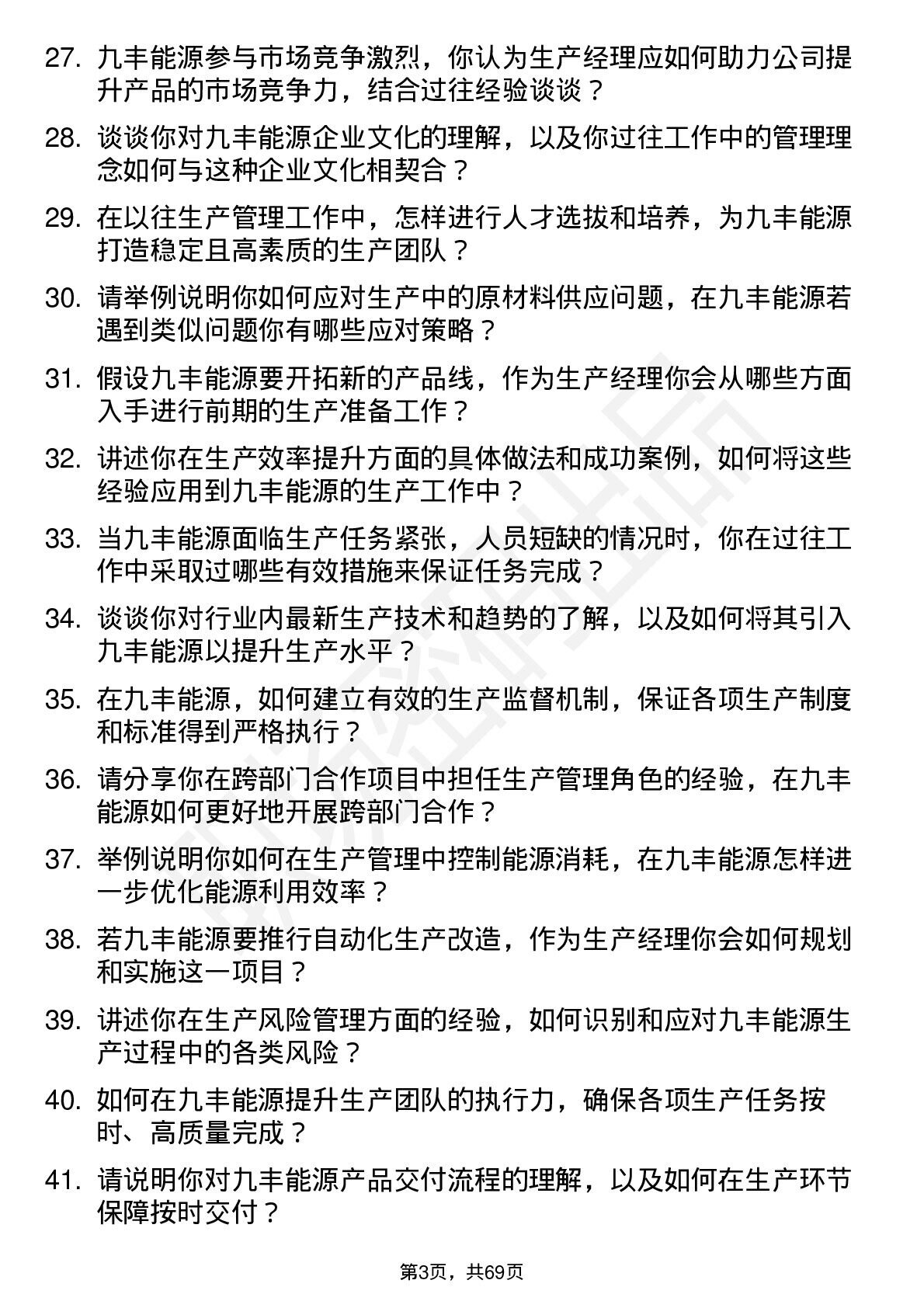 27. 九丰能源参与市场竞争激烈，你认为生产经理应如何助力公司提升产品的市场竞争力，结合过往经验谈谈？

28. 谈谈你对九丰能源企业文化的理解，以及你过往工作中的管理理念如何与这种企业文化相契合？

29. 在以往生产管理工作中，怎样进行人才选拔和培养，为九丰能源打造稳定且高素质的生产团队？

30. 请举例说明你如何应对生产中的原材料供应问题，在九丰能源若遇到类似问题你有哪些应对策略？

31. 假设九丰能源要开拓新的产品线，作为生产经理你会从哪些方面入手进行前期的生产准备工作？

32. 讲述你在生产效率提升方面的具体做法和成功案例，如何将这些经验应用到九丰能源的生产工作中？

33. 当九丰能源面临生产任务紧张，人员短缺的情况时，你在过往工作中采取过哪些有效措施来保证任务完成？

34. 谈谈你对行业内最新生产技术和趋势的了解，以及如何将其引入九丰能源以提升生产水平？

35. 在九丰能源，如何建立有效的生产监督机制，保证各项生产制度和标准得到严格执行？

36. 请分享你在跨部门合作项目中担任生产管理角色的经验，在九丰能源如何更好地开展跨部门合作？

37. 举例说明你如何在生产管理中控制能源消耗，在九丰能源怎样进一步优化能源利用效率？

38. 若九丰能源要推行自动化生产改造，作为生产经理你会如何规划和实施这一项目？

39. 讲述你在生产风险管理方面的经验，如何识别和应对九丰能源生产过程中的各类风险？

40. 如何在九丰能源提升生产团队的执行力，确保各项生产任务按时、高质量完成？

41. 请说明你对九丰能源产品交付流程的理解，以及如何在生产环节保障按时交付？

第3页，共69页